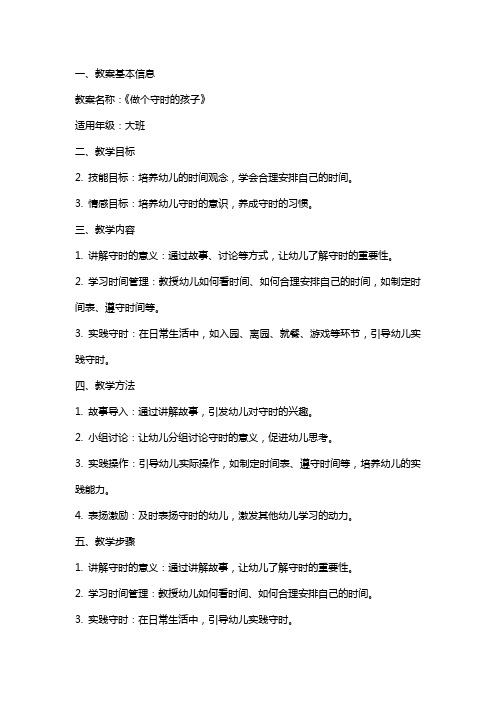 一、教案基本信息

教案名称：《做个守时的孩子》

适用年级：大班

二、教学目标

2. 技能目标：培养幼儿的时间观念，学会合理安排自己的时间。

3. 情感目标：培养幼儿守时的意识，养成守时的习惯。

三、教学内容

1. 讲解守时的意义：通过故事、讨论等方式，让幼儿了解守时的重要性。

2. 学习时间管理：教授幼儿如何看时间、如何合理安排自己的时间，如制定时间表、遵守时间等。

3. 实践守时：在日常生活中，如入园、离园、就餐、游戏等环节，引导幼儿实践守时。

四、教学方法

1. 故事导入：通过讲解故事，引发幼儿对守时的兴趣。

2. 小组讨论：让幼儿分组讨论守时的意义，促进幼儿思考。

3. 实践操作：引导幼儿实际操作，如制定时间表、遵守时间等，培养幼儿的实践能力。

4. 表扬激励：及时表扬守时的幼儿，激发其他幼儿学习的动力。

五、教学步骤

1. 讲解守时的意义：通过讲解故事，让幼儿了解守时的重要性。

2. 学习时间管理：教授幼儿如何看时间、如何合理安排自己的时间。

3. 实践守时：在日常生活中，引导幼儿实践守时。